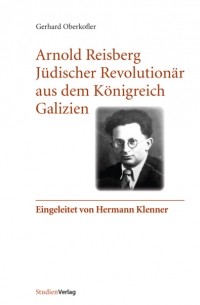 Gerhard Oberkofler

Arnold Reisberg
Jüdischer Revolutionär
aus dem Königreich
Galizien

Eingeleitet von Hermann Klenner

StudienVerlag